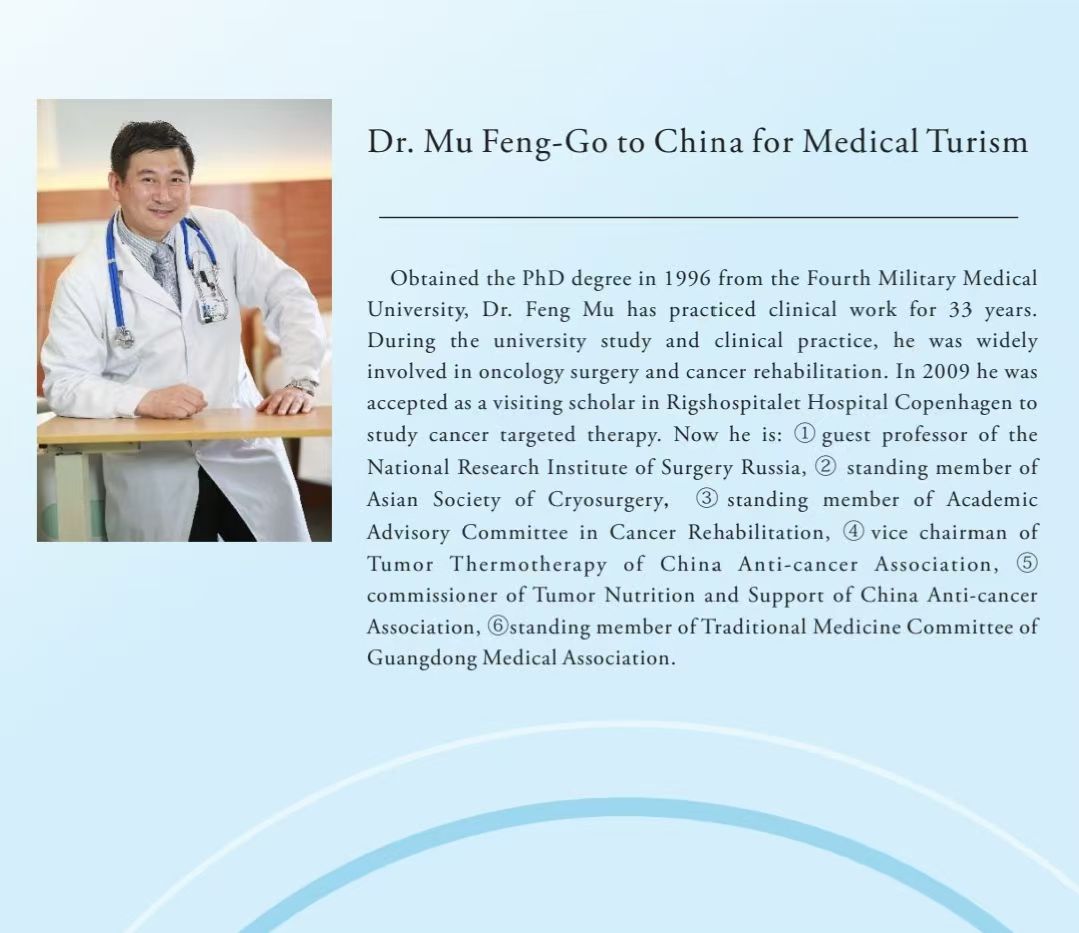 Dr. Mu Feng-Go to China for Medical Turism

Obtained the PhD degree in 1996 from the Fourth Military Medical University, Dr. Feng Mu has practiced clinical work for 33 years. During the university study and clinical practice, he was widely involved in oncology surgery and cancer rehabilitation. In 2009 he was accepted as a visiting scholar in Rigshospitalet Hospital Copenhagen to study cancer targeted therapy. Now he is: ① guest professor of the National Research Institute of Surgery Russia, ② standing member of Asian Society of Cryosurgery, ③ standing member of Academic Advisory Committee in Cancer Rehabilitation, ④ vice chairman of Tumor Thermotherapy of China Anti-cancer Association, ⑤ commissioner of Tumor Nutrition and Support of China Anti-cancer Association, ⑥standing member of Traditional Medicine Committee of Guangdong Medical Association.